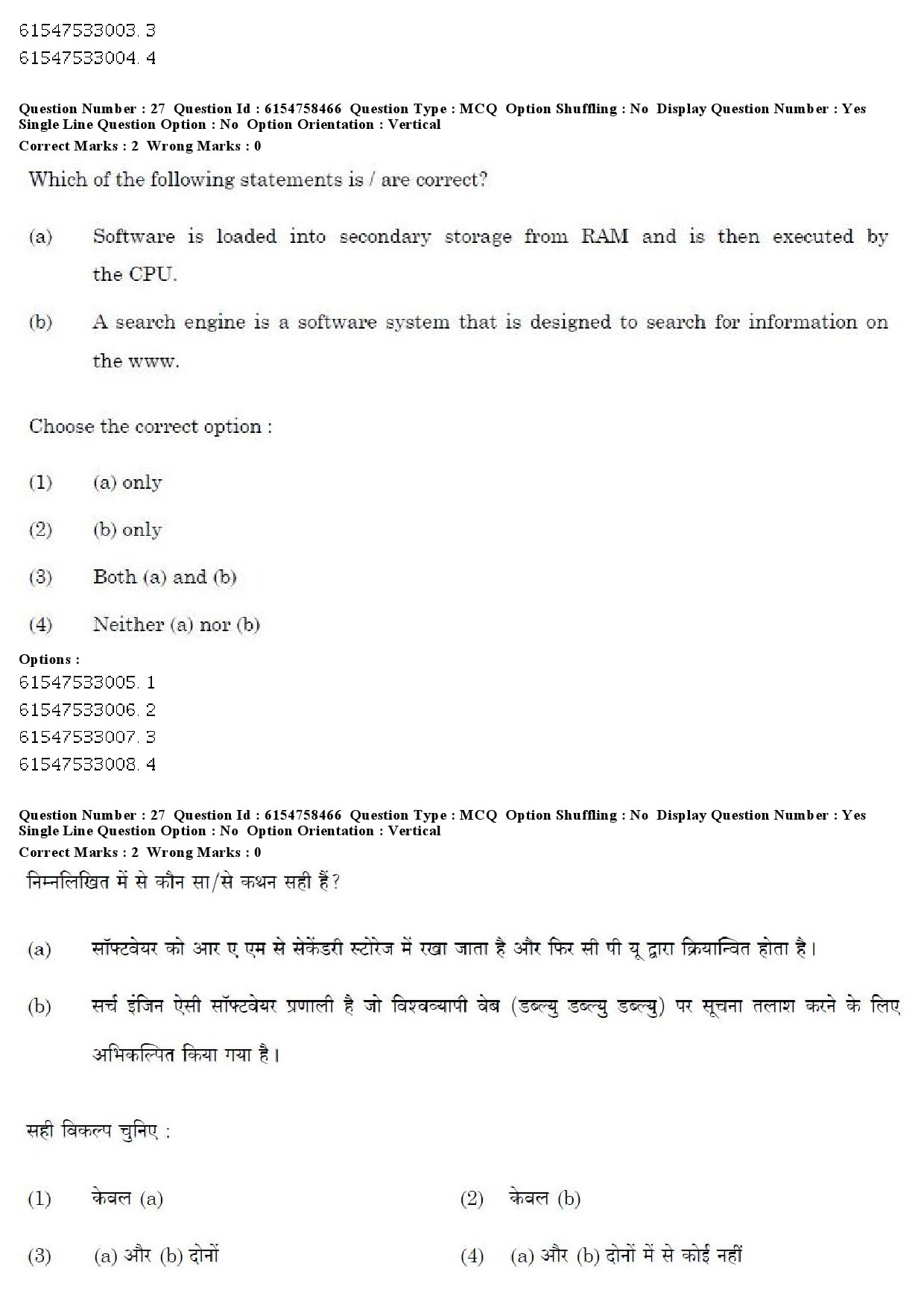 61547533003. 3
61547533004. 4

Question Number : 27 Question Id : 6154758466 Question Type : MCQ Option Shuffling : No Display Question Number : Yes
Single Line Question Option : No Option Orientation : Vertical
Correct Marks : 2 Wrong Marks : 0

Which of the following statements is / are correct?

(a) Software is loaded into secondary storage from RAM and is then executed by the CPU.

(b) A search engine is a software system that is designed to search for information on the www.

Choose the correct option :

(1) (a) only

(2) (b) only

(3) Both (a) and (b)

(4) Neither (a) nor (b)

Options :
61547533005. 1
61547533006. 2
61547533007. 3
61547533008. 4

Question Number : 27 Question Id : 6154758466 Question Type : MCQ Option Shuffling : No Display Question Number : Yes
Single Line Question Option : No Option Orientation : Vertical
Correct Marks : 2 Wrong Marks : 0

निम्नलिखित में से कौन सा/से कथन सही हैं?

(a) सॉफ्टवेयर को आर ए एम से सेकेंडरी स्टोरेज में रखा जाता है और फिर सी पी यू द्वारा क्रियान्वित होता है।

(b) सर्च इंजिन ऐसी सॉफ्टवेयर प्रणाली है जो विश्वव्यापी वेब (डब्ल्यु डब्ल्यु डब्ल्यु) पर सूचना तलाश करने के लिए अभिकल्पित किया गया है।

सही विकल्प चुनिए :

(1) केवल (a)

(2) केवल (b)

(3) (a) और (b) दोनों

(4) (a) और (b) दोनों में से कोई नहीं